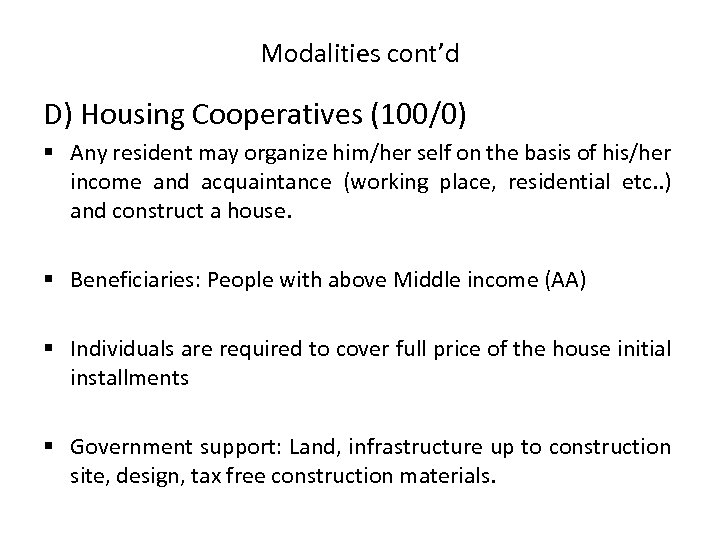 Modalities cont'd

D) Housing Cooperatives (100/0)

▪ Any resident may organize him/her self on the basis of his/her income and acquaintance (working place, residential etc..) and construct a house.

▪ Beneficiaries: People with above Middle income (AA)

▪ Individuals are required to cover full price of the house initial installments

▪ Government support: Land, infrastructure up to construction site, design, tax free construction materials.